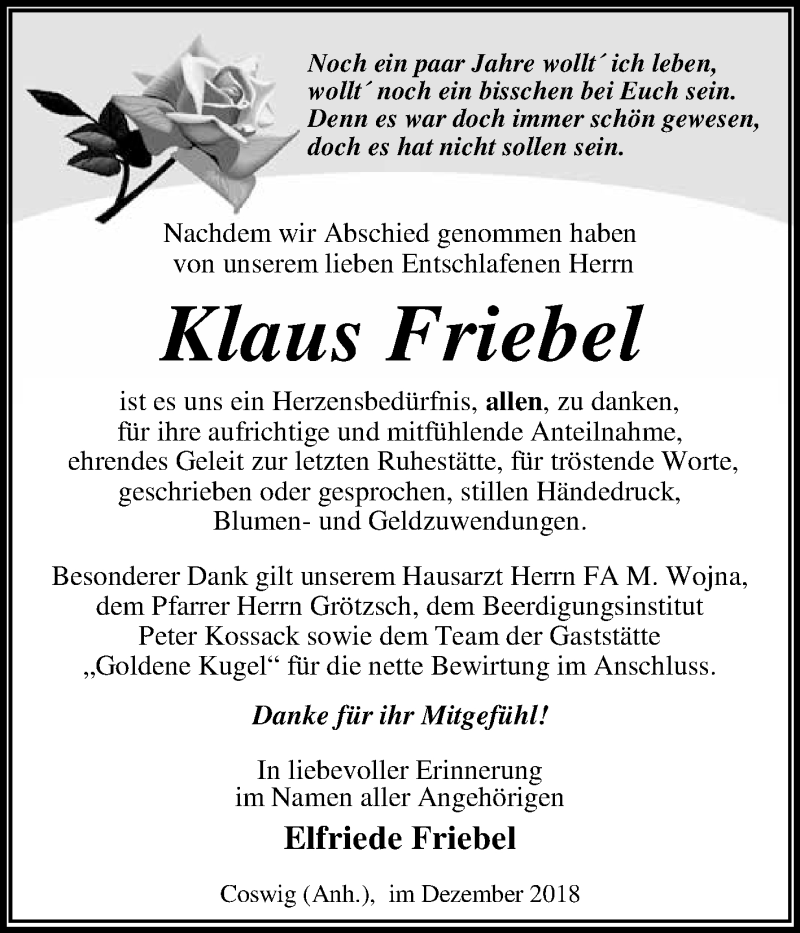 Noch ein paar Jahre wollt´ ich leben,
wollt´ noch ein bisschen bei Euch sein.
Denn es war doch immer schön gewesen,
doch es hat nicht sollen sein.

Nachdem wir Abschied genommen haben von unserem lieben Entschlafenen Herrn

Klaus Friebel

ist es uns ein Herzensbedürfnis, allen, zu danken, für ihre aufrichtige und mitfühlende Anteilnahme, ehrendes Geleit zur letzten Ruhestätte, für tröstende Worte, geschrieben oder gesprochen, stillen Händedruck, Blumen- und Geldzuwendungen.

Besonderer Dank gilt unserem Hausarzt Herrn FA M. Wojna, dem Pfarrer Herrn Grötzsch, dem Beerdigungsinstitut Peter Kossack sowie dem Team der Gaststätte „Goldene Kugel“ für die nette Bewirtung im Anschluss.

Danke für ihr Mitgefühl!

In liebevoller Erinnerung
im Namen aller Angehörigen

Elfriede Friebel

Coswig (Anh.), im Dezember 2018